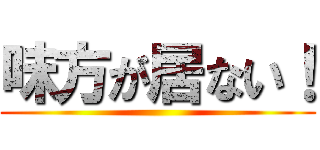 味方が居ない！